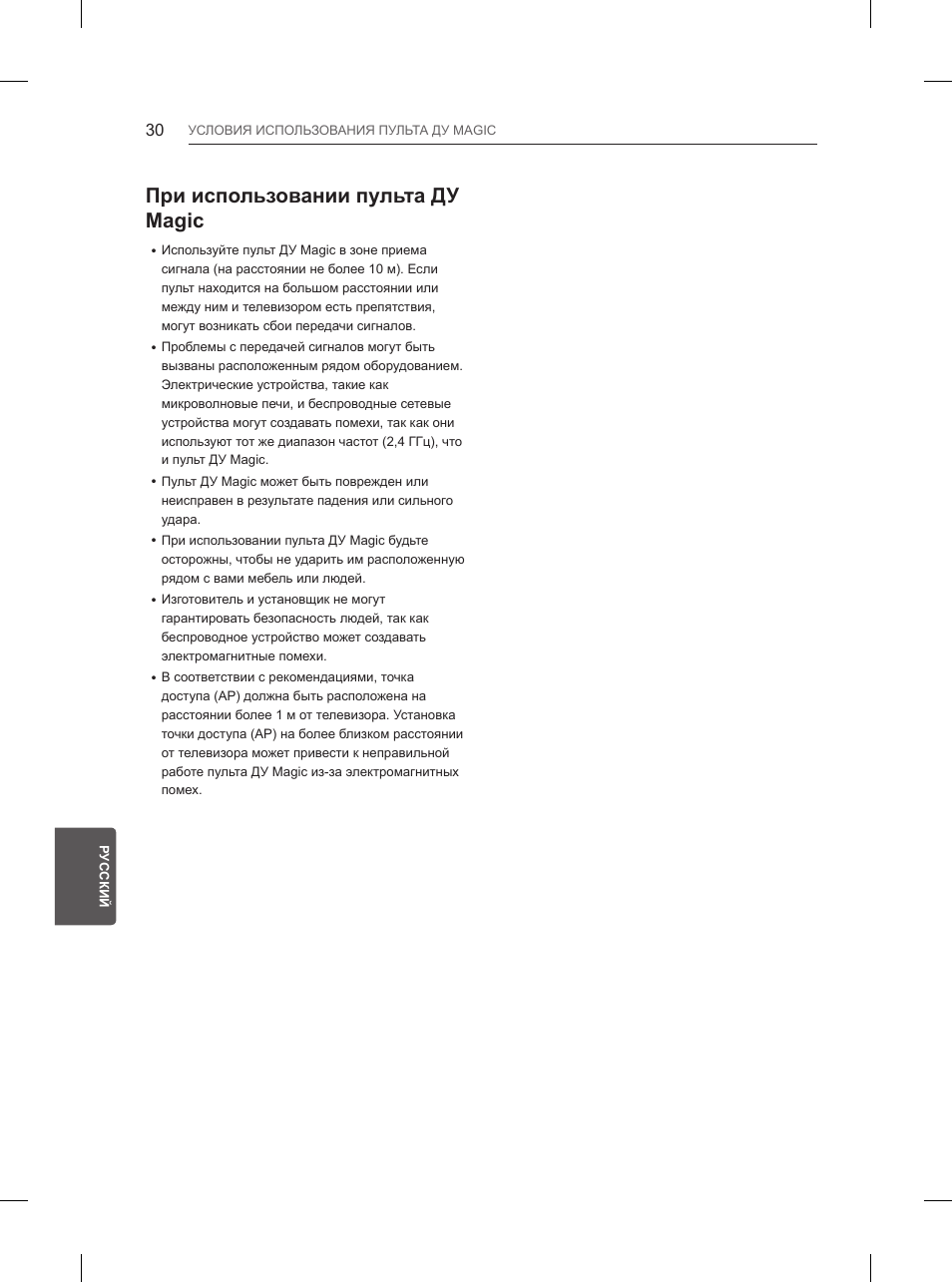 30 УСЛОВИЯ ИСПОЛЬЗОВАНИЯ ПУЛЬТА ДУ MAGIC

При использовании пульта ДУ Magic

• Используйте пульт ДУ Magic в зоне приема сигнала (на расстоянии не более 10 м). Если пульт находится на большом расстоянии или между ним и телевизором есть препятствия, могут возникать сбои передачи сигналов.
• Проблемы с передачей сигналов могут быть вызваны расположенным рядом оборудованием. Электрические устройства, такие как микроволновые печи, и беспроводные сетевые устройства могут создавать помехи, так как они используют тот же диапазон частот (2,4 ГГц), что и пульт ДУ Magic.
• Пульт ДУ Magic может быть поврежден или неисправен в результате падения или сильного удара.
• При использовании пульта ДУ Magic будьте осторожны, чтобы не ударить им расположенную рядом с вами мебель или людей.
• Изготовитель и установщик не могут гарантировать безопасность людей, так как беспроводное устройство может создавать электромагнитные помехи.
• В соответствии с рекомендациями, точка доступа (AP) должна быть расположена на расстоянии более 1 м от телевизора. Установка точки доступа (AP) на более близком расстоянии от телевизора может привести к неправильной работе пульта ДУ Magic из-за электромагнитных помех.

РУССКИЙ